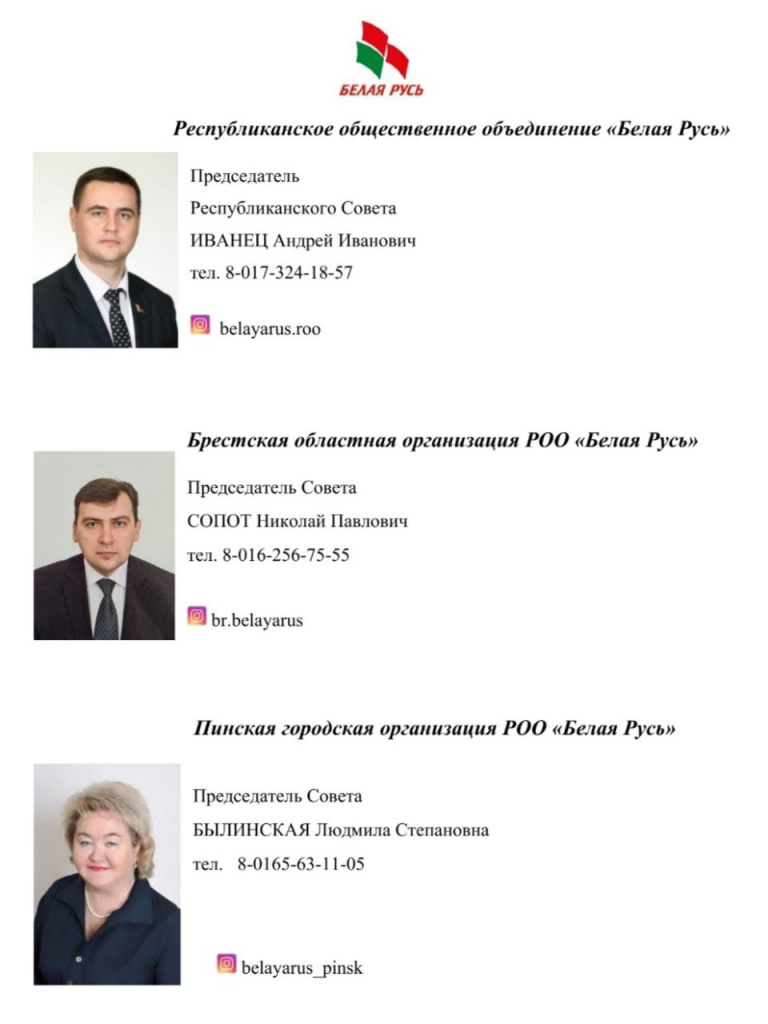 БЕЛАЯ РУСЬ

Республиканское общественное объединение «Белая Русь»

Председатель
Республиканского Совета
ИВАНЕЦ Андрей Иванович
тел. 8-017-324-18-57

belayarus.roo

Брестская областная организация РОО «Белая Русь»

Председатель Совета
СОПОТ Николай Павлович
тел. 8-016-256-75-55

br.belayarus

Пинская городская организация РОО «Белая Русь»

Председатель Совета
БЫЛИНСКАЯ Людмила Степановна
тел. 8-0165-63-11-05

belayarus_pinsk